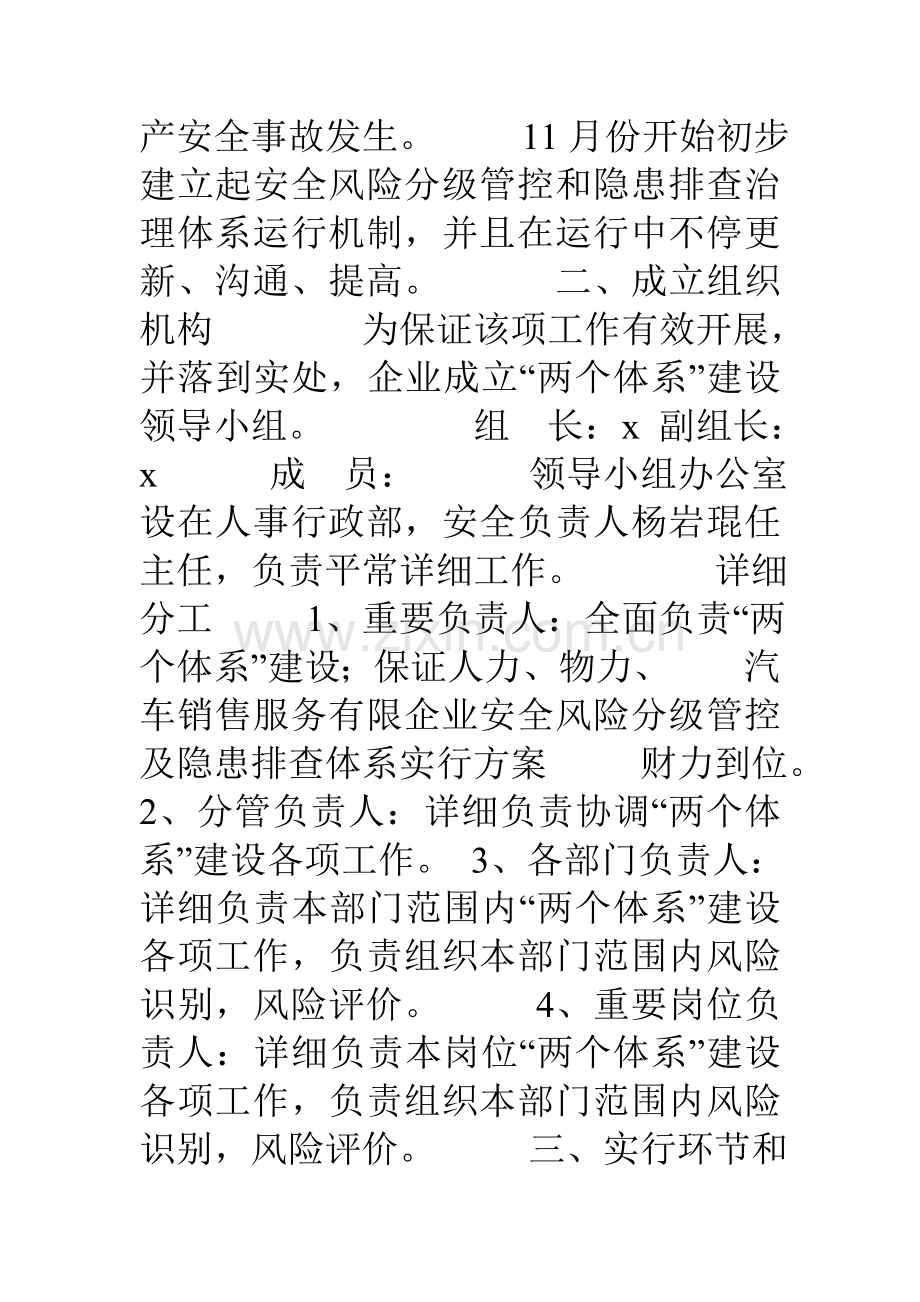 产安全事故发生。 11月份开始初步建立起安全风险分级管控和隐患排查治理体系运行机制，并且在运行中不停更新、沟通、提高。 二、成立组织机构 为保证该项工作有效开展，并落到实处，企业成立“两个体系”建设领导小组。 组 长：x 副组长：x 成 员： 领导小组办公室设在人事行政部，安全负责人杨岩琨任主任，负责平常详细工作。 详细分工 1、重要负责人：全面负责“两个体系”建设；保证人力、物力、 汽车销售服务有限企业安全风险分级管控及隐患排查体系实行方案 财力到位。2、分管负责人：详细负责协调“两个体系”建设各项工作。 3、各部门负责人：详细负责本部门范围内“两个体系”建设各项工作，负责组织本部门范围内风险识别，风险评价。 4、重要岗位负责人：详细负责本岗位“两个体系”建设各项工作，负责组织本部门范围内风险识别，风险评价。 三、实行环节和

www.zixin.com.cn